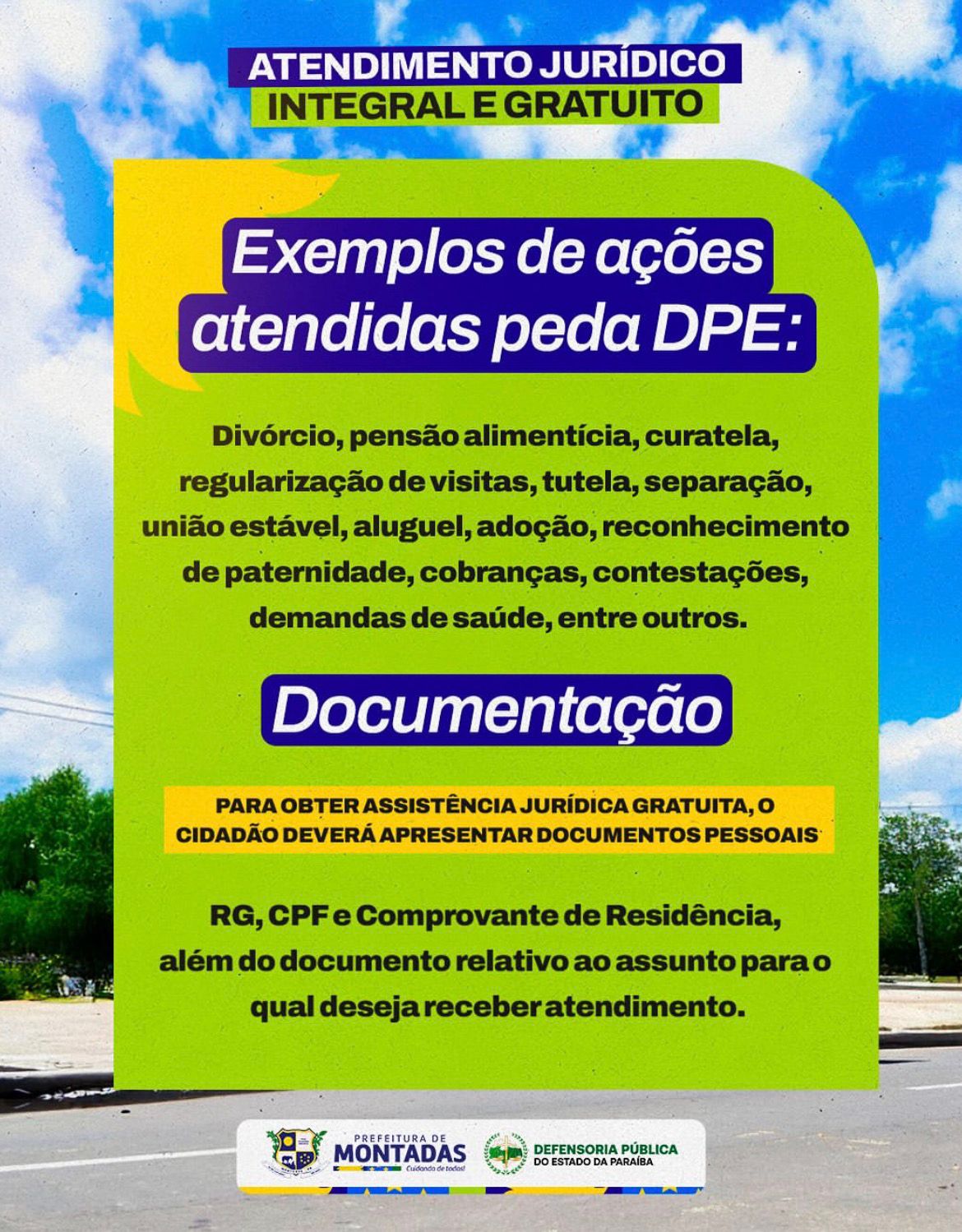 ATENDIMENTO JURÍDICO
INTEGRAL E GRATUITO

Exemplos de ações atendidas peda DPE:

Divórcio, pensão alimentícia, curatela, regularização de visitas, tutela, separação, união estável, aluguel, adoção, reconhecimento de paternidade, cobranças, contestações, demandas de saúde, entre outros.

Documentação

PARA OBTER ASSISTÊNCIA JURÍDICA GRATUITA, O CIDADÃO DEVERÁ APRESENTAR DOCUMENTOS PESSOAIS

RG, CPF e Comprovante de Residência, além do documento relativo ao assunto para o qual deseja receber atendimento.

PREFEITURA DE MONTADAS Cuidando de todos!

DEFENSORIA PÚBLICA DO ESTADO DA PARAÍBA